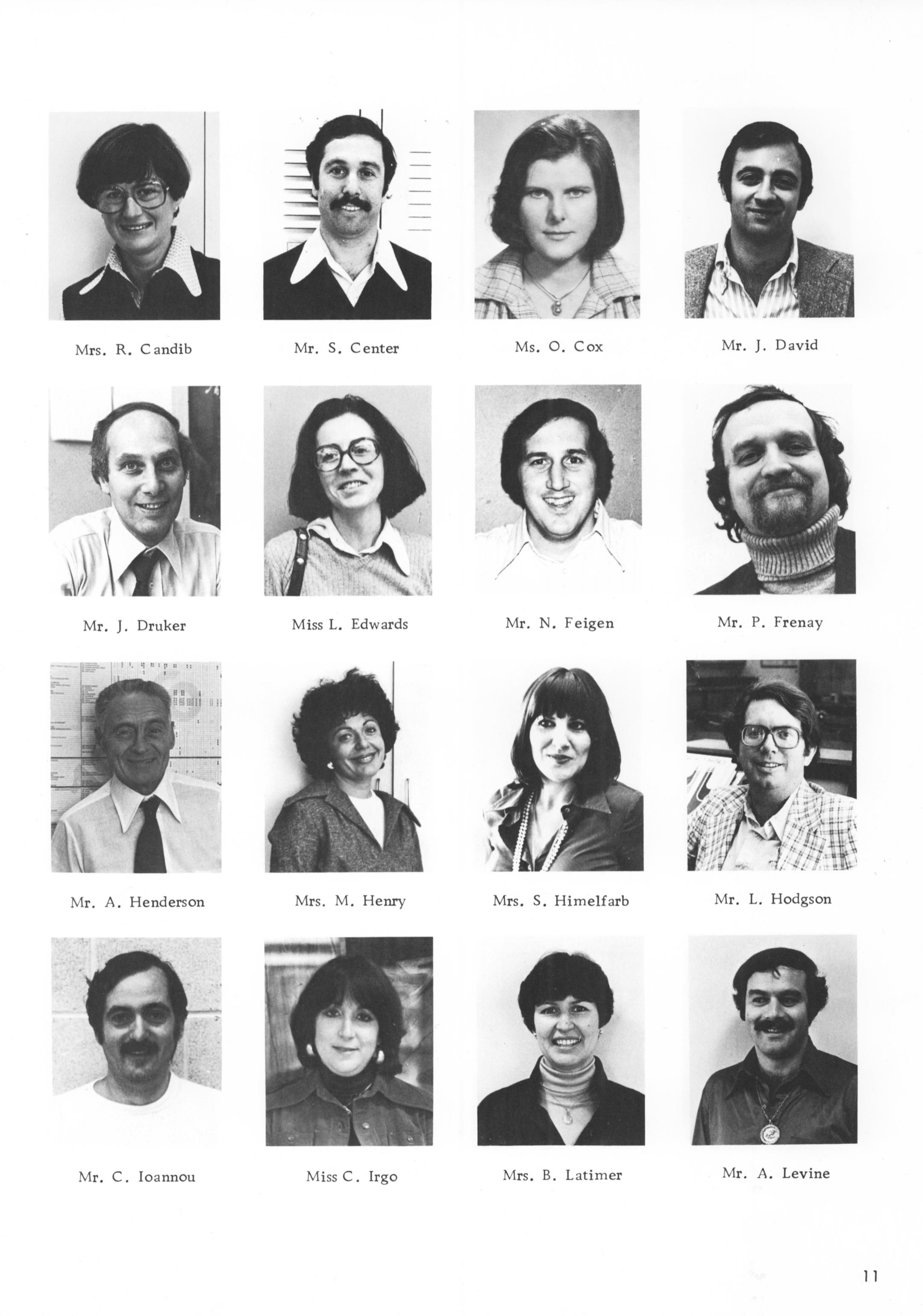 Mrs. R. Candib
Mr. S. Center
Ms. O. Cox
Mr. J. David

Mr. J. Druker
Miss L. Edwards
Mr. N. Feigen
Mr. P. Frenay

Mr. A. Henderson
Mrs. M. Henry
Mrs. S. Himelfarb
Mr. L. Hodgson

Mr. C. Ioannou
Miss C. Irgo
Mrs. B. Latimer
Mr. A. Levine

11